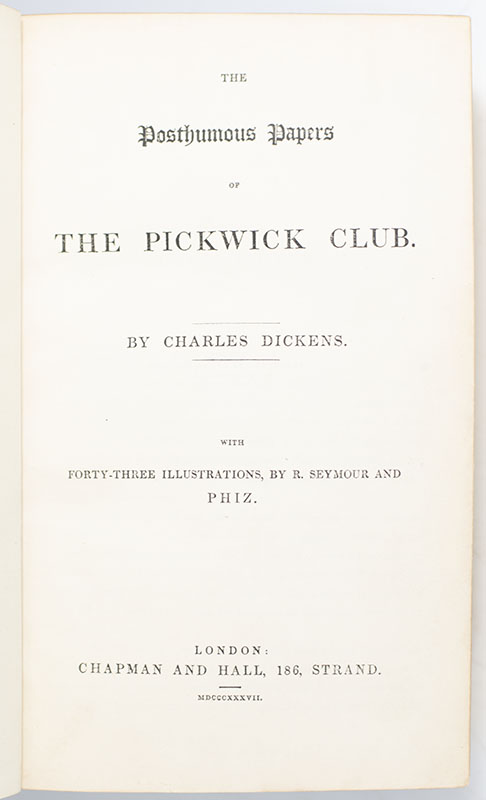 THE

Posthumous Papers

OF

THE PICKWICK CLUB.

BY CHARLES DICKENS.

WITH

FORTY-THREE ILLUSTRATIONS, BY R. SEYMOUR AND PHIZ.

LONDON:
CHAPMAN AND HALL, 186, STRAND.

MDCCCXXXVII.